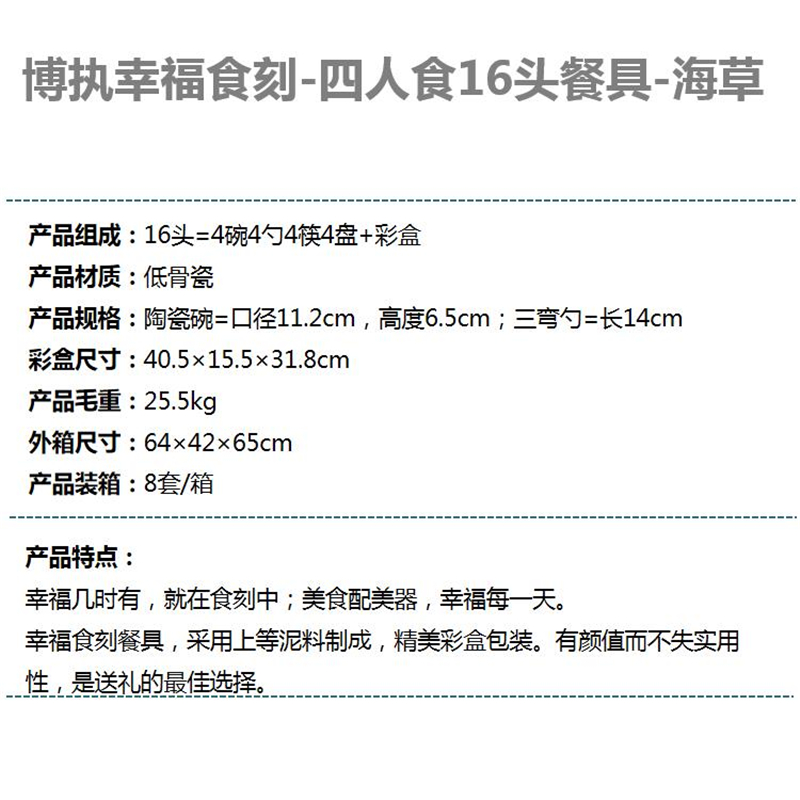 博执幸福食刻-四人食16头餐具-海草

产品组成：16头=4碗4勺4筷4盘+彩盒
产品材质：低骨瓷
产品规格：陶瓷碗=口径11.2cm，高度6.5cm；三弯勺=长14cm
彩盒尺寸：40.5×15.5×31.8cm
产品毛重：25.5kg
外箱尺寸：64×42×65cm
产品装箱：8套/箱

产品特点：
幸福几时有，就在食刻中；美食配美器，幸福每一天。
幸福食刻餐具，采用上等泥料制成，精美彩盒包装。有颜值而不失实用性，是送礼的最佳选择。